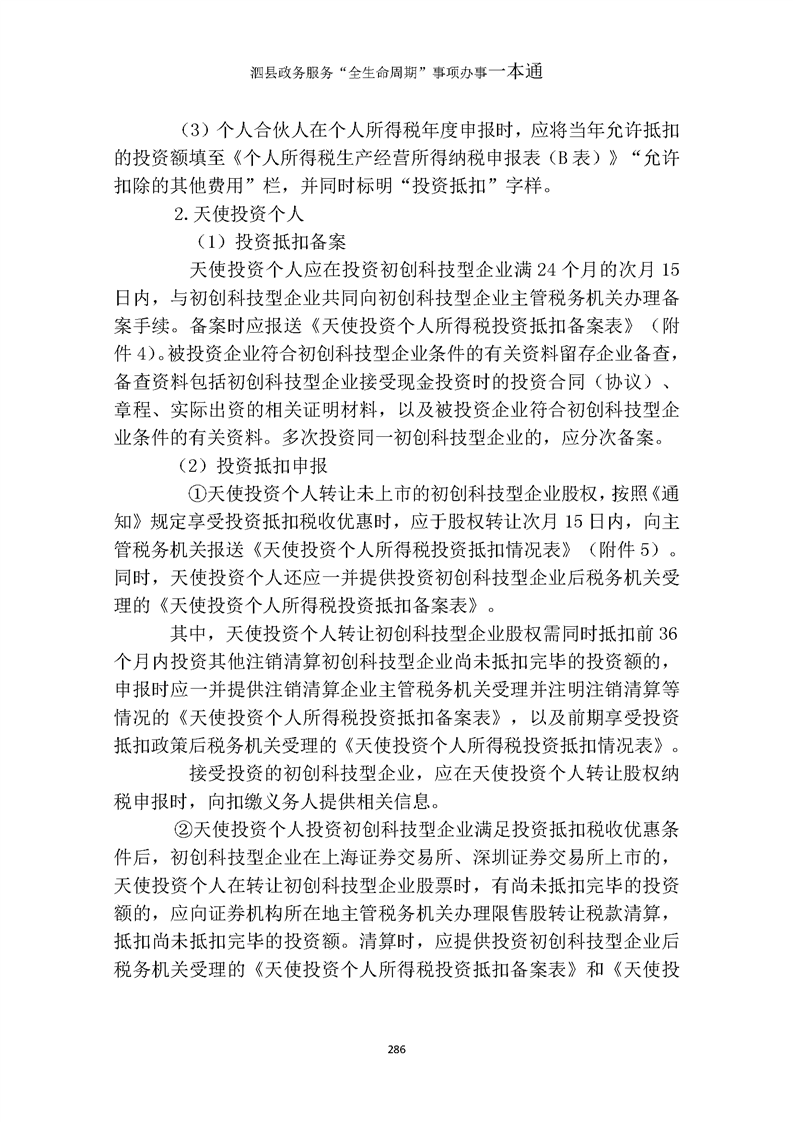 泗县政务服务“全生命周期”事项办事一本通

（3）个人合伙人在个人所得税年度申报时，应将当年允许抵扣的投资额填至《个人所得税生产经营所得纳税申报表（B表）》“允许扣除的其他费用”栏，并同时标明“投资抵扣”字样。

2.天使投资个人

（1）投资抵扣备案

天使投资个人应在投资初创科技型企业满24个月的次月15日内，与初创科技型企业共同向初创科技型企业主管税务机关办理备案手续。备案时应报送《天使投资个人所得税投资抵扣备案表》（附件4）。被投资企业符合初创科技型企业条件的有关资料留存企业备查，备查资料包括初创科技型企业接受现金投资时的投资合同（协议）、章程、实际出资的相关证明材料，以及被投资企业符合初创科技型企业条件的有关资料。多次投资同一初创科技型企业的，应分次备案。

（2）投资抵扣申报

①天使投资个人转让未上市的初创科技型企业股权，按照《通知》规定享受投资抵扣税收优惠时，应于股权转让次月15日内，向主管税务机关报送《天使投资个人所得税投资抵扣情况表》（附件5）。同时，天使投资个人还应一并提供投资初创科技型企业后税务机关受理的《天使投资个人所得税投资抵扣备案表》。

其中，天使投资个人转让初创科技型企业股权需同时抵扣前36个月内投资其他注销清算初创科技型企业尚未抵扣完毕的投资额的，申报时应一并提供注销清算企业主管税务机关受理并注明注销清算等情况的《天使投资个人所得税投资抵扣备案表》，以及前期享受投资抵扣政策后税务机关受理的《天使投资个人所得税投资抵扣情况表》。

接受投资的初创科技型企业，应在天使投资个人转让股权纳税申报时，向扣缴义务人提供相关信息。

②天使投资个人投资初创科技型企业满足投资抵扣税收优惠条件后，初创科技型企业在上海证券交易所、深圳证券交易所上市的，天使投资个人在转让初创科技型企业股票时，有尚未抵扣完毕的投资额的，应向证券机构所在地主管税务机关办理限售股转让税款清算，抵扣尚未抵扣完毕的投资额。清算时，应提供投资初创科技型企业后税务机关受理的《天使投资个人所得税投资抵扣备案表》和《天使投

286